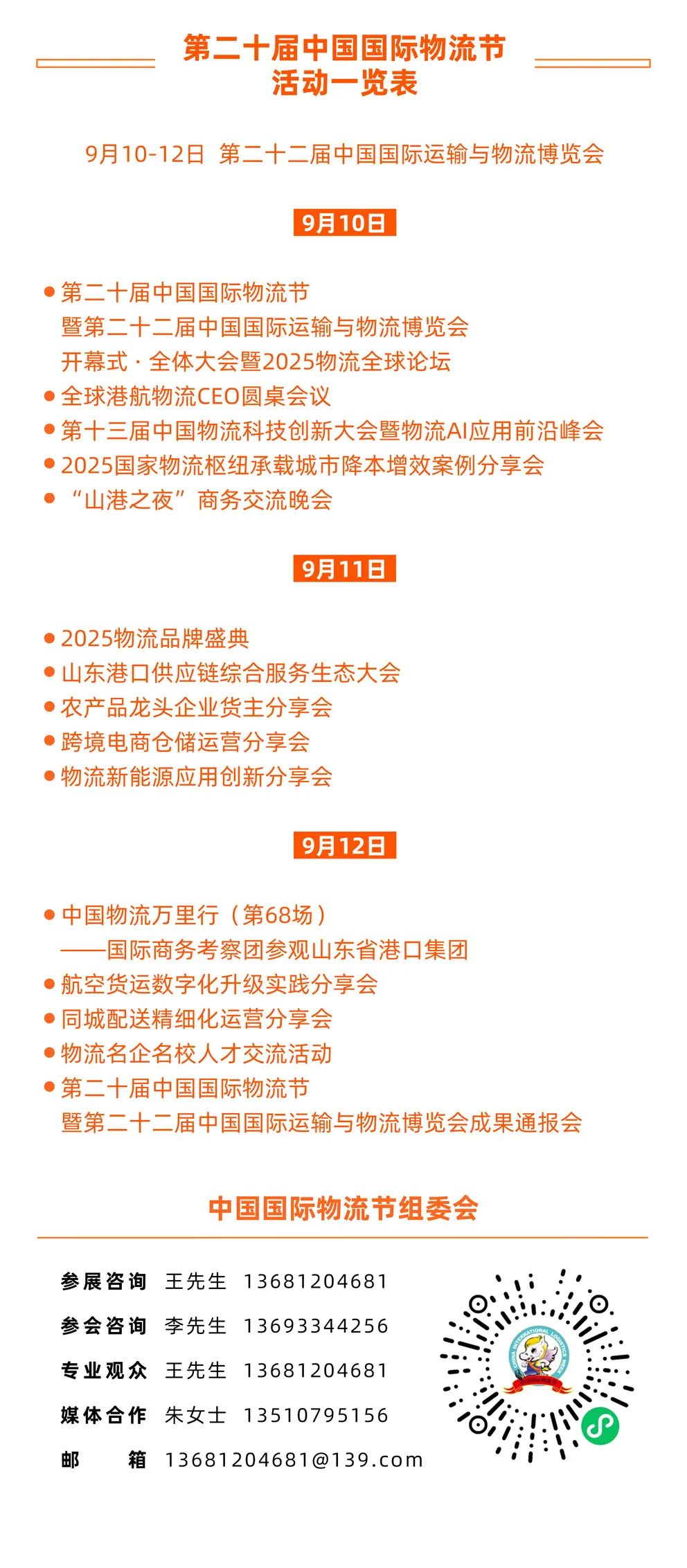 第二十届中国国际物流节
活动一览表

9月10-12日 第二十二届中国国际运输与物流博览会

9月10日

● 第二十届中国国际物流节
暨第二十二届中国国际运输与物流博览会
开幕式 · 全体大会暨2025物流全球论坛
● 全球港航物流CEO圆桌会议
● 第十三届中国物流科技创新大会暨物流AI应用前沿峰会
● 2025国家物流枢纽承载城市降本增效案例分享会
● “山港之夜”商务交流晚会

9月11日

● 2025物流品牌盛典
● 山东港口供应链综合服务生态大会
● 农产品龙头企业货主分享会
● 跨境电商仓储运营分享会
● 物流新能源应用创新分享会

9月12日

● 中国物流万里行（第68场）
——国际商务考察团参观山东省港口集团
● 航空货运数字化升级实践分享会
● 同城配送精细化运营分享会
● 物流名企名校人才交流活动
● 第二十届中国国际物流节
暨第二十二届中国国际运输与物流博览会成果通报会

中国国际物流节组委会

参展咨询 王先生 13681204681
参会咨询 李先生 13693344256
专业观众 王先生 13681204681
媒体合作 朱女士 13510795156
邮 箱 13681204681@139.com

CHINA INTERNATIONAL LOGISTICS WEEK